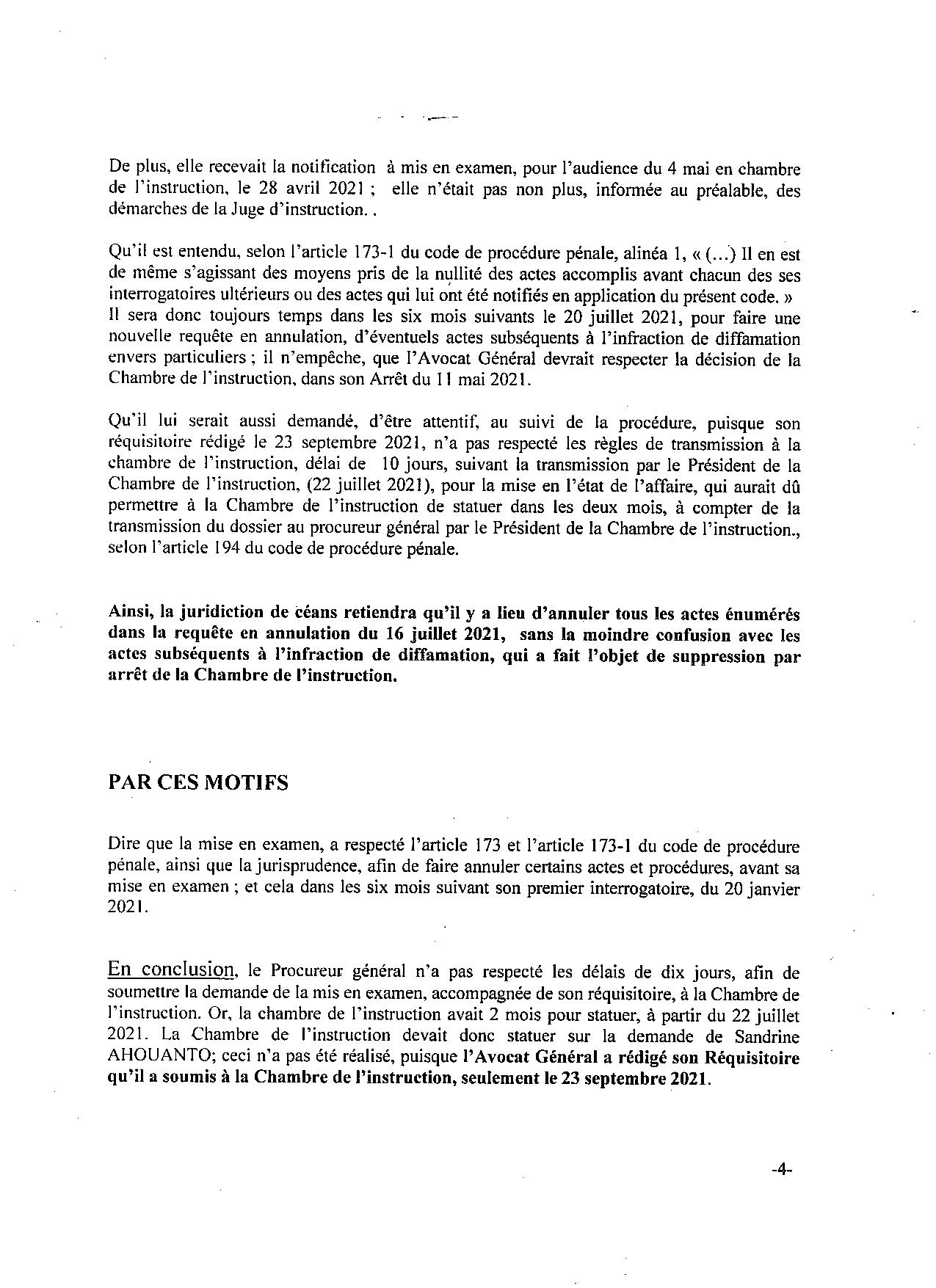 De plus, elle recevait la notification à mis en examen, pour l'audience du 4 mai en chambre de l'instruction, le 28 avril 2021 ; elle n'était pas non plus, informée au préalable, des démarches de la Juge d'instruction. .

Qu'il est entendu, selon l'article 173-1 du code de procédure pénale, alinéa 1, « (...) Il en est de même s'agissant des moyens pris de la nullité des actes accomplis avant chacun des ses interrogatoires ultérieurs ou des actes qui lui ont été notifiés en application du présent code. »
Il sera donc toujours temps dans les six mois suivants le 20 juillet 2021, pour faire une nouvelle requête en annulation, d'éventuels actes subséquents à l'infraction de diffamation envers particuliers ; il n'empêche, que l'Avocat Général devrait respecter la décision de la Chambre de l'instruction, dans son Arrêt du 11 mai 2021.

Qu'il lui serait aussi demandé, d'être attentif, au suivi de la procédure, puisque son réquisitoire rédigé le 23 septembre 2021, n'a pas respecté les règles de transmission à la chambre de l'instruction, délai de 10 jours, suivant la transmission par le Président de la Chambre de l'instruction, (22 juillet 2021), pour la mise en l'état de l'affaire, qui aurait dû permettre à la Chambre de l'instruction de statuer dans les deux mois, à compter de la transmission du dossier au procureur général par le Président de la Chambre de l'instruction., selon l'article 194 du code de procédure pénale.

Ainsi, la juridiction de céans retiendra qu'il y a lieu d'annuler tous les actes énumérés dans la requête en annulation du 16 juillet 2021, sans la moindre confusion avec les actes subséquents à l'infraction de diffamation, qui a fait l'objet de suppression par arrêt de la Chambre de l'instruction.

PAR CES MOTIFS

Dire que la mise en examen, a respecté l'article 173 et l'article 173-1 du code de procédure pénale, ainsi que la jurisprudence, afin de faire annuler certains actes et procédures, avant sa mise en examen ; et cela dans les six mois suivant son premier interrogatoire, du 20 janvier 2021.

En conclusion, le Procureur général n'a pas respecté les délais de dix jours, afin de soumettre la demande de la mis en examen, accompagnée de son réquisitoire, à la Chambre de l'instruction. Or, la chambre de l'instruction avait 2 mois pour statuer, à partir du 22 juillet 2021. La Chambre de l'instruction devait donc statuer sur la demande de Sandrine AHOUANTO; ceci n'a pas été réalisé, puisque l'Avocat Général a rédigé son Réquisitoire qu'il a soumis à la Chambre de l'instruction, seulement le 23 septembre 2021.

-4-